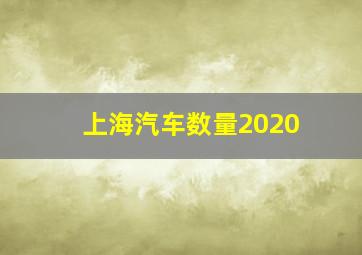 上海汽车数量2020